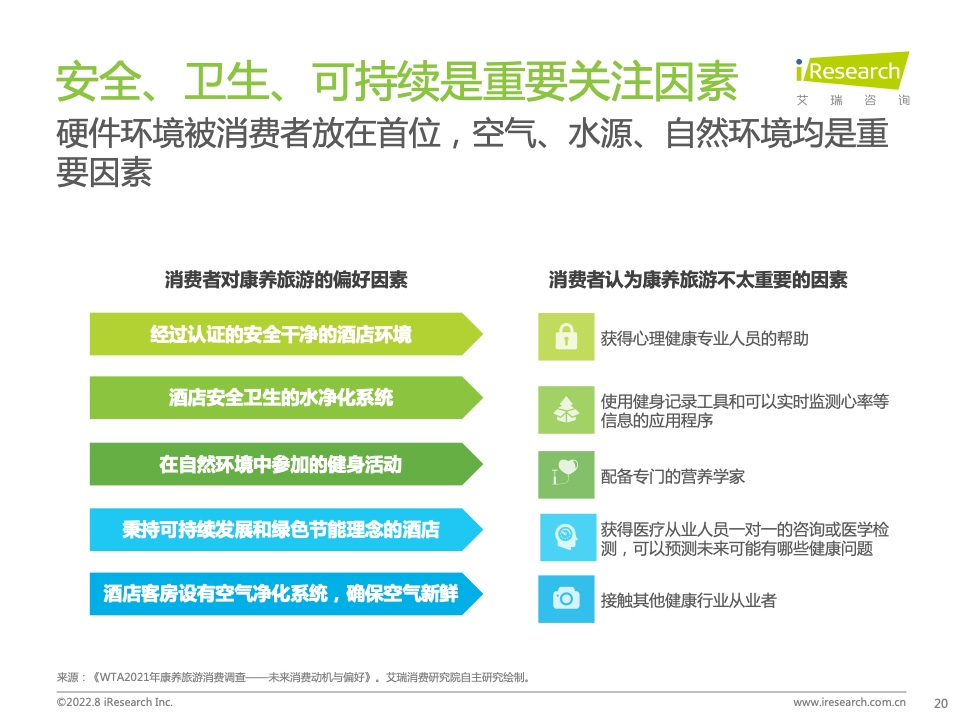 安全、卫生、可持续是重要关注因素

iResearch
艾瑞咨询

硬件环境被消费者放在首位，空气、水源、自然环境均是重要因素

消费者对康养旅游的偏好因素

经过认证的安全干净的酒店环境

酒店安全卫生的水净化系统

在自然环境中参加的健身活动

秉持可持续发展和绿色节能理念的酒店

酒店客房设有空气净化系统，确保空气新鲜

消费者认为康养旅游不太重要的因素

获得心理健康专业人员的帮助

使用健身记录工具和可以实时监测心率等信息的应用程序

配备专门的营养学家

获得医疗从业人员一对一的咨询或医学检测，可以预测未来可能有哪些健康问题

接触其他健康行业从业者

来源：《WTA2021年康养旅游消费调查——未来消费动机与偏好》。艾瑞消费研究院自主研究绘制。

©2022.8 iResearch Inc.

www.iresearch.com.cn

20